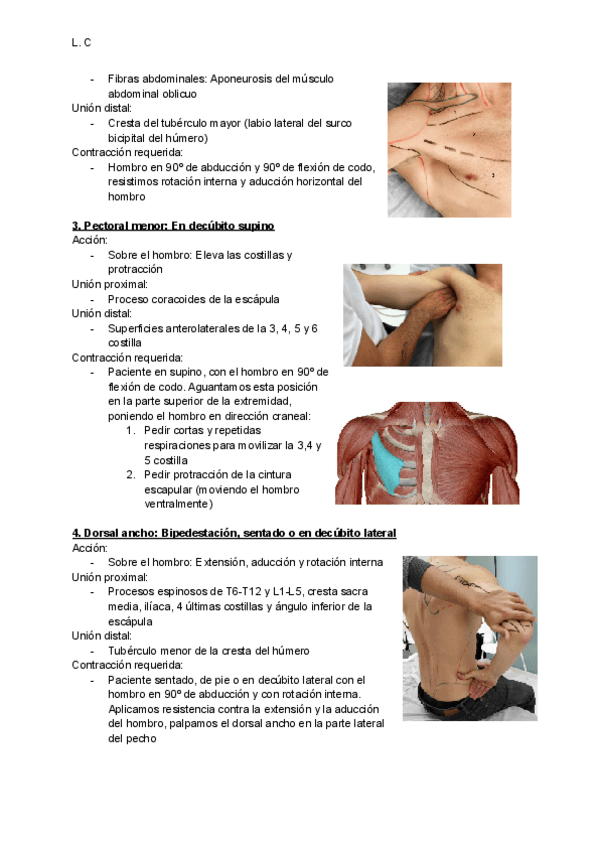 L. C

- Fibras abdominales: Aponeurosis del músculo abdominal oblicuo

Unión distal:

- Cresta del tubérculo mayor (labio lateral del surco bicipital del húmero)

Contracción requerida:

- Hombro en 90º de abducción y 90º de flexión de codo, resistimos rotación interna y aducción horizontal del hombro

3. Pectoral menor: En decúbito supino

Acción:

- Sobre el hombro: Eleva las costillas y protracción

Unión proximal:

- Proceso coracoides de la escápula

Unión distal:

- Superficies anterolaterales de la 3, 4, 5 y 6 costilla

Contracción requerida:

- Paciente en supino, con el hombro en 90º de flexión de codo. Aguantamos esta posición en la parte superior de la extremidad, poniendo el hombro en dirección craneal:
 1. Pedir cortas y repetidas respiraciones para movilizar la 3,4 y 5 costilla
 2. Pedir protracción de la cintura escapular (moviendo el hombro ventralmente)

4. Dorsal ancho: Bipedestación, sentado o en decúbito lateral

Acción:

- Sobre el hombro: Extensión, aducción y rotación interna

Unión proximal:

- Procesos espinosos de T6-T12 y L1-L5, cresta sacra media, ilíaca, 4 últimas costillas y ángulo inferior de la escápula

Unión distal:

- Tubérculo menor de la cresta del húmero

Contracción requerida:

- Paciente sentado, de pie o en decúbito lateral con el hombro en 90º de abducción y con rotación interna. Aplicamos resistencia contra la extensión y la aducción del hombro, palpamos el dorsal ancho en la parte lateral del pecho